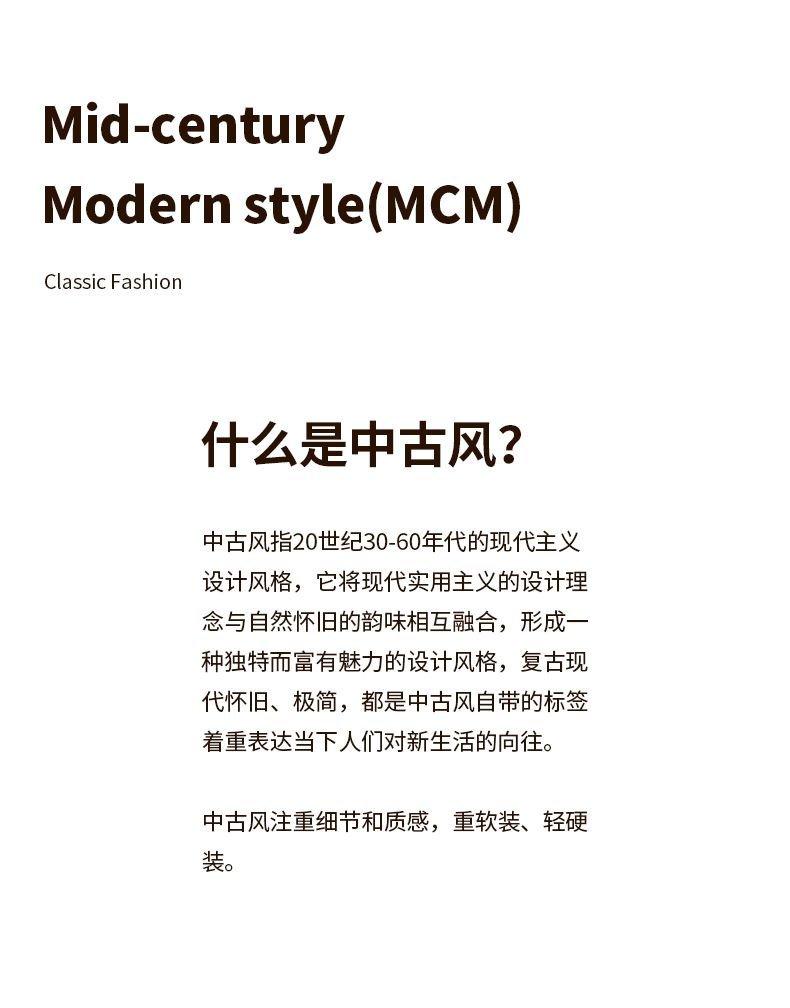 Mid-century Modern style(MCM)

Classic Fashion

什么是中古风?

中古风指20世纪30-60年代的现代主义设计风格，它将现代实用主义的设计理念与自然怀旧的韵味相互融合，形成一种独特而富有魅力的设计风格，复古现代怀旧、极简，都是中古风自带的标签着重表达当下人们对新生活的向往。

中古风注重细节和质感，重软装、轻硬装。